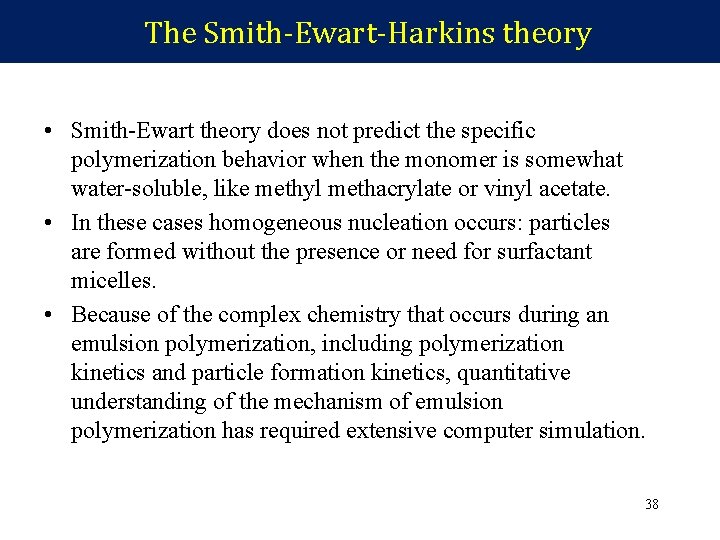 The Smith-Ewart-Harkins theory

• Smith-Ewart theory does not predict the specific polymerization behavior when the monomer is somewhat water-soluble, like methyl methacrylate or vinyl acetate.

• In these cases homogeneous nucleation occurs: particles are formed without the presence or need for surfactant micelles.

• Because of the complex chemistry that occurs during an emulsion polymerization, including polymerization kinetics and particle formation kinetics, quantitative understanding of the mechanism of emulsion polymerization has required extensive computer simulation.

38